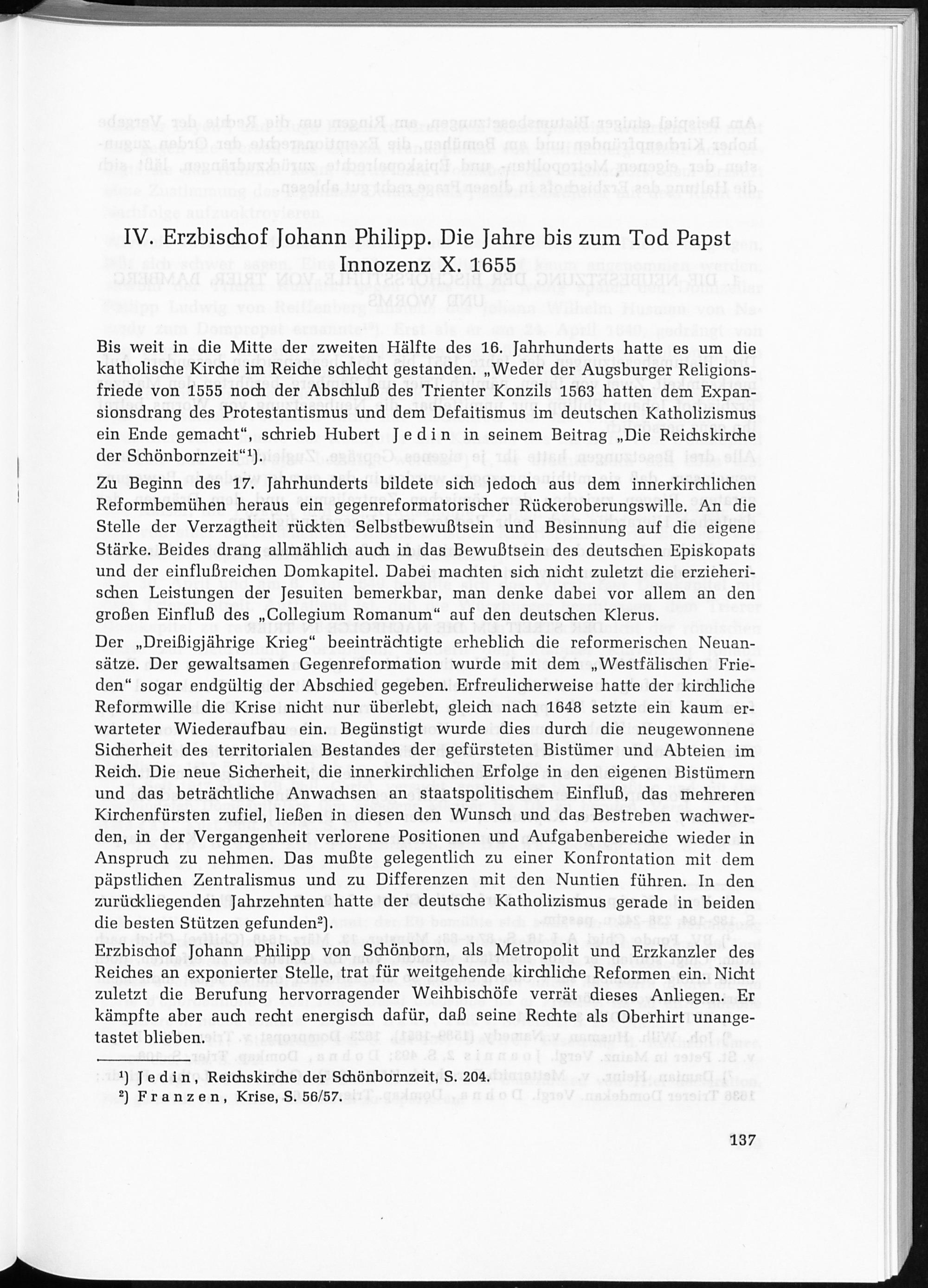 IV. Erzbischof Johann Philipp. Die Jahre bis zum Tod Papst Innozenz X. 1655

Bis weit in die Mitte der zweiten Hälfte des 16. Jahrhunderts hatte es um die katholische Kirche im Reiche schlecht gestanden. „Weder der Augsburger Religionsfriede von 1555 noch der Abschluß des Trienter Konzils 1563 hatten dem Expansionsdrang des Protestantismus und dem Defaitismus im deutschen Katholizismus ein Ende gemacht", schrieb Hubert Jedin in seinem Beitrag „Die Reichskirche der Schönbornzeit"¹).

Zu Beginn des 17. Jahrhunderts bildete sich jedoch aus dem innerkirchlichen Reformbemühen heraus ein gegenreformatorischer Rückeroberungswille. An die Stelle der Verzagtheit rückten Selbstbewußtsein und Besinnung auf die eigene Stärke. Beides drang allmählich auch in das Bewußtsein des deutschen Episkopats und der einflußreichen Domkapitel. Dabei machten sich nicht zuletzt die erzieherischen Leistungen der Jesuiten bemerkbar, man denke dabei vor allem an den großen Einfluß des „Collegium Romanum" auf den deutschen Klerus.

Der „Dreißigjährige Krieg" beeinträchtigte erheblich die reformerischen Neuansätze. Der gewaltsamen Gegenreformation wurde mit dem „Westfälischen Frieden" sogar endgültig der Abschied gegeben. Erfreulicherweise hatte der kirchliche Reformwille die Krise nicht nur überlebt, gleich nach 1648 setzte ein kaum erwarteter Wiederaufbau ein. Begünstigt wurde dies durch die neugewonnene Sicherheit des territorialen Bestandes der gefürsteten Bistümer und Abteien im Reich. Die neue Sicherheit, die innerkirchlichen Erfolge in den eigenen Bistümern und das beträchtliche Anwachsen an staatspolitischem Einfluß, das mehreren Kirchenfürsten zufiel, ließen in diesen den Wunsch und das Bestreben wachwerden, in der Vergangenheit verlorene Positionen und Aufgabenbereiche wieder in Anspruch zu nehmen. Das mußte gelegentlich zu einer Konfrontation mit dem päpstlichen Zentralismus und zu Differenzen mit den Nuntien führen. In den zurückliegenden Jahrzehnten hatte der deutsche Katholizismus gerade in beiden die besten Stützen gefunden²).

Erzbischof Johann Philipp von Schönborn, als Metropolit und Erzkanzler des Reiches an exponierter Stelle, trat für weitgehende kirchliche Reformen ein. Nicht zuletzt die Berufung hervorragender Weihbischöfe verrät dieses Anliegen. Er kämpfte aber auch recht energisch dafür, daß seine Rechte als Oberhirt unangetastet blieben.

¹) Jedin, Reichskirche der Schönbornzeit, S. 204.
²) Franzen, Krise, S. 56/57.

137